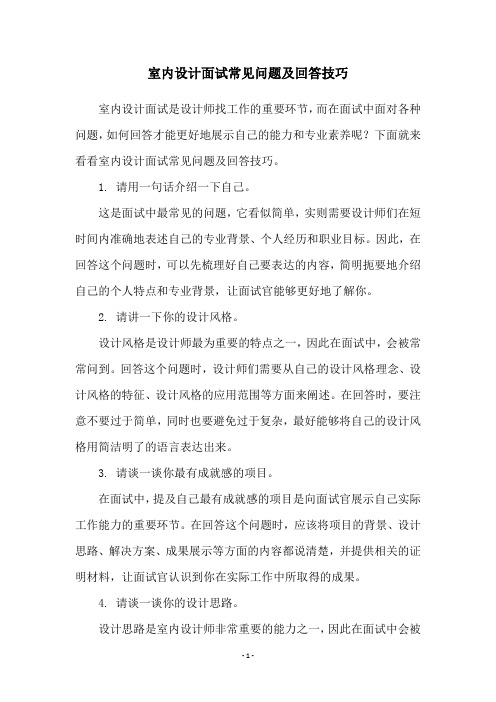 室内设计面试常见问题及回答技巧

室内设计面试是设计师找工作的重要环节，而在面试中面对各种问题，如何回答才能更好地展示自己的能力和专业素养呢？下面就来看看室内设计面试常见问题及回答技巧。

1. 请用一句话介绍一下自己。

这是面试中最常见的问题，它看似简单，实则需要设计师们在短时间内准确地表述自己的专业背景、个人经历和职业目标。因此，在回答这个问题时，可以先梳理好自己要表达的内容，简明扼要地介绍自己的个人特点和专业背景，让面试官能够更好地了解你。

2. 请讲一下你的设计风格。

设计风格是设计师最为重要的特点之一，因此在面试中，会被常常问到。回答这个问题时，设计师们需要从自己的设计风格理念、设计风格的特征、设计风格的应用范围等方面来阐述。在回答时，要注意不要过于简单，同时也要避免过于复杂，最好能够将自己的设计风格用简洁明了的语言表达出来。

3. 请谈一谈你最有成就感的项目。

在面试中，提及自己最有成就感的项目是向面试官展示自己实际工作能力的重要环节。在回答这个问题时，应该将项目的背景、设计思路、解决方案、成果展示等方面的内容都说清楚，并提供相关的证明材料，让面试官认识到你在实际工作中所取得的成果。

4. 请谈一谈你的设计思路。

设计思路是室内设计师非常重要的能力之一，因此在面试中会被

- 1 -